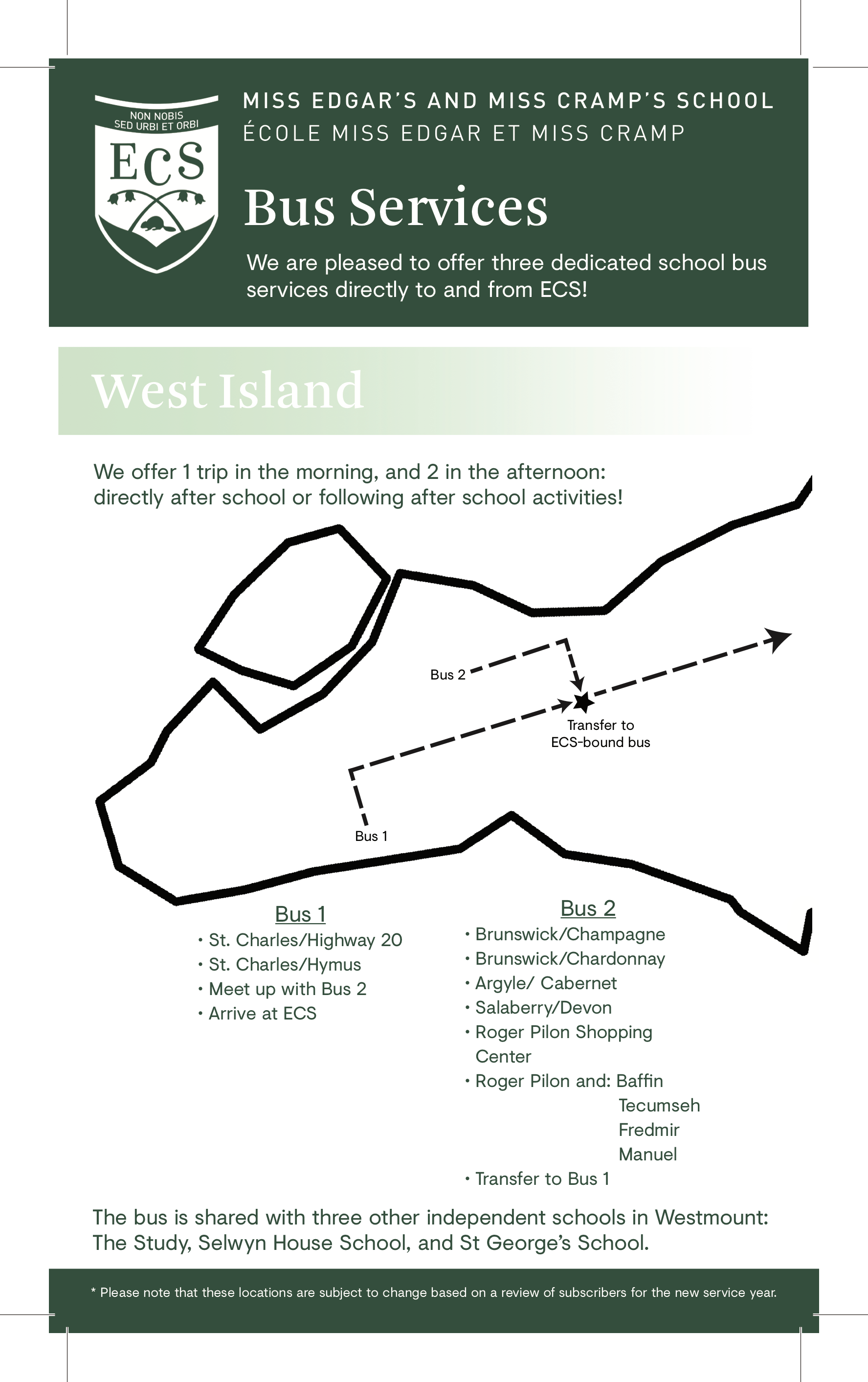 NON NOBIS SED URBI ET ORBI

ECS

MISS EDGAR'S AND MISS CRAMP'S SCHOOL
ÉCOLE MISS EDGAR ET MISS CRAMP

Bus Services

We are pleased to offer three dedicated school bus services directly to and from ECS!

West Island

We offer 1 trip in the morning, and 2 in the afternoon: directly after school or following after school activities!

Bus 2

Transfer to ECS-bound bus

Bus 1

Bus 1
• St. Charles/Highway 20
• St. Charles/Hymus
• Meet up with Bus 2
• Arrive at ECS

Bus 2
• Brunswick/Champagne
• Brunswick/Chardonnay
• Argyle/ Cabernet
• Salaberry/Devon
• Roger Pilon Shopping Center
• Roger Pilon and: Baffin
Tecumseh
Fredmir
Manuel
• Transfer to Bus 1

The bus is shared with three other independent schools in Westmount: The Study, Selwyn House School, and St George's School.

* Please note that these locations are subject to change based on a review of subscribers for the new service year.